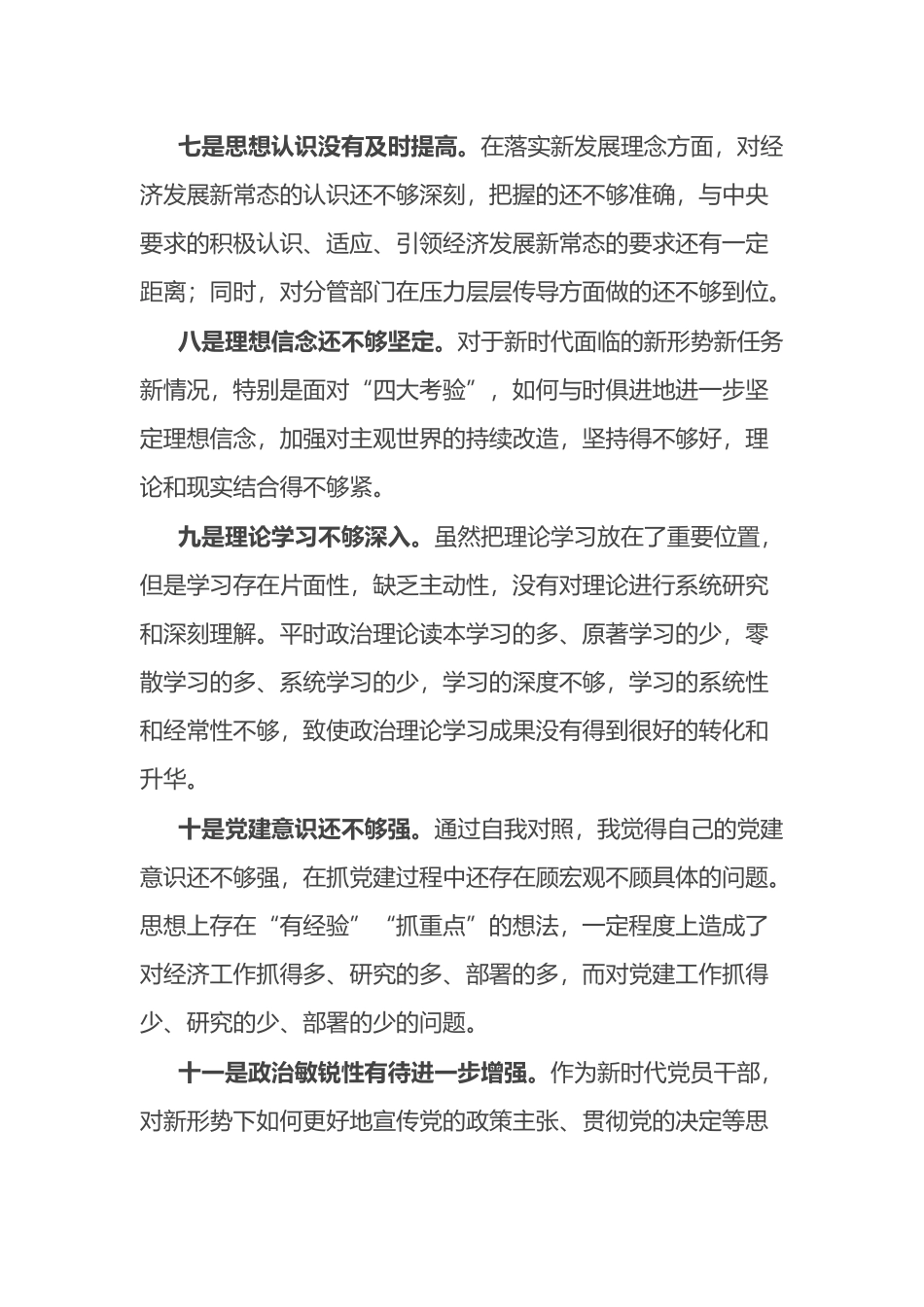 七是思想认识没有及时提高。在落实新发展理念方面，对经济发展新常态的认识还不够深刻，把握的还不够准确，与中央要求的积极认识、适应、引领经济发展新常态的要求还有一定距离；同时，对分管部门在压力层层传导方面做的还不够到位。

八是理想信念还不够坚定。对于新时代面临的新形势新任务新情况，特别是面对“四大考验”，如何与时俱进地进一步坚定理想信念，加强对主观世界的持续改造，坚持得不够好，理论和现实结合得不够紧。

九是理论学习不够深入。虽然把理论学习放在了重要位置，但是学习存在片面性，缺乏主动性，没有对理论进行系统研究和深刻理解。平时政治理论读本学习的多、原著学习的少，零散学习的多、系统学习的少，学习的深度不够，学习的系统性和经常性不够，致使政治理论学习成果没有得到很好的转化和升华。

十是党建意识还不够强。通过自我对照，我觉得自己的党建意识还不够强，在抓党建过程中还存在顾宏观不顾具体的问题。思想上存在“有经验”“抓重点”的想法，一定程度上造成了对经济工作抓得多、研究的多、部署的多，而对党建工作抓得少、研究的少、部署的少的问题。

十一是政治敏锐性有待进一步增强。作为新时代党员干部，对新形势下如何更好地宣传党的政策主张、贯彻党的决定等思